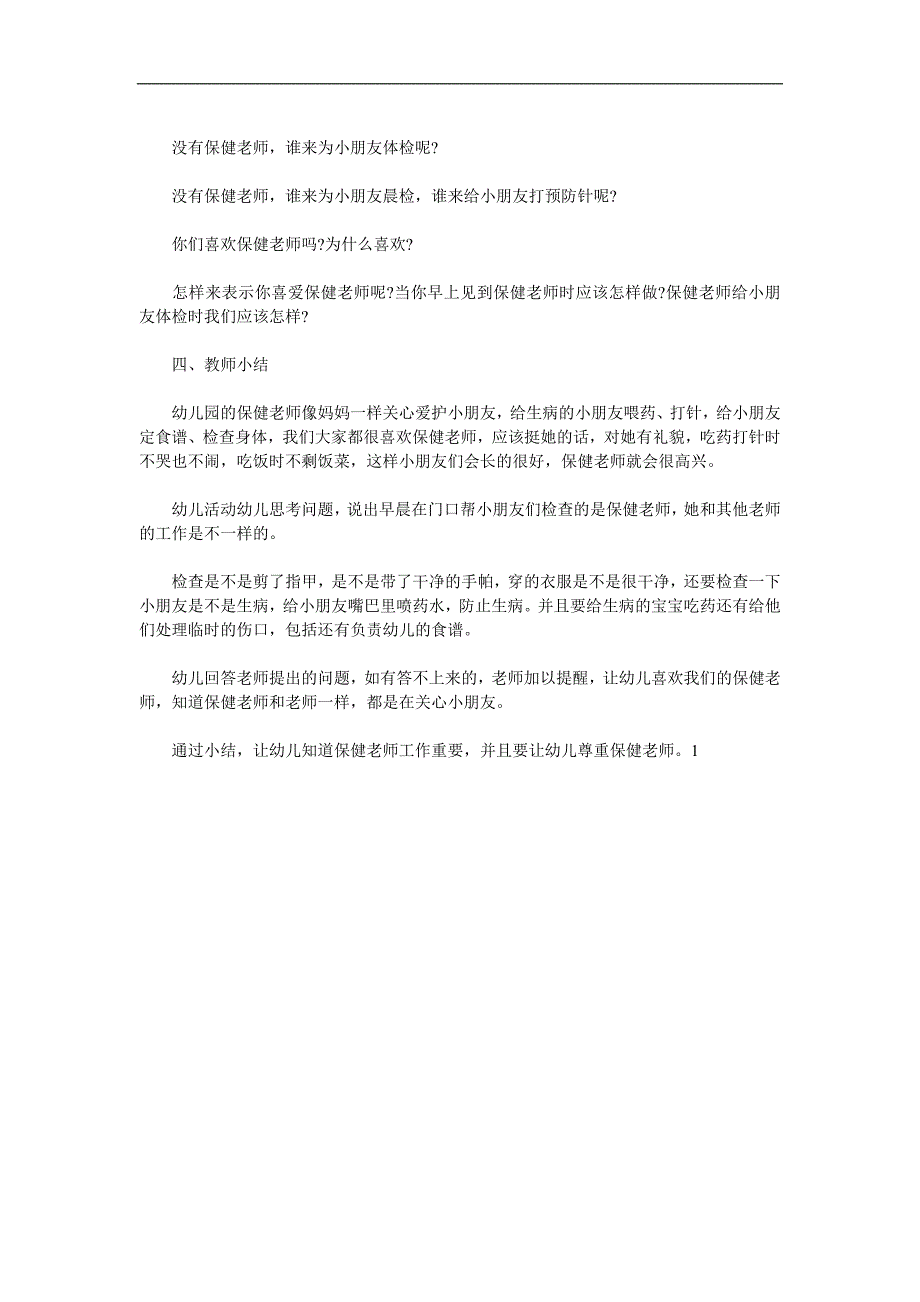 没有保健老师，谁来为小朋友体检呢?

没有保健老师，谁来为小朋友晨检，谁来给小朋友打预防针呢?

你们喜欢保健老师吗?为什么喜欢?

怎样来表示你喜爱保健老师呢?当你早上见到保健老师时应该怎样做?保健老师给小朋友体检时我们应该怎样?

四、教师小结

幼儿园的保健老师像妈妈一样关心爱护小朋友，给生病的小朋友喂药、打针，给小朋友定食谱、检查身体，我们大家都很喜欢保健老师，应该挺她的话，对她有礼貌，吃药打针时不哭也不闹，吃饭时不剩饭菜，这样小朋友们会长的很好，保健老师就会很高兴。

幼儿活动幼儿思考问题，说出早晨在门口帮小朋友们检查的是保健老师，她和其他老师的工作是不一样的。

检查是不是剪了指甲，是不是带了干净的手帕，穿的衣服是不是很干净，还要检查一下小朋友是不是生病，给小朋友嘴巴里喷药水，防止生病。并且要给生病的宝宝吃药还有给他们处理临时的伤口，包括还有负责幼儿的食谱。

幼儿回答老师提出的问题，如有答不上来的，老师加以提醒，让幼儿喜欢我们的保健老师，知道保健老师和老师一样，都是在关心小朋友。

通过小结，让幼儿知道保健老师工作重要，并且要让幼儿尊重保健老师。1